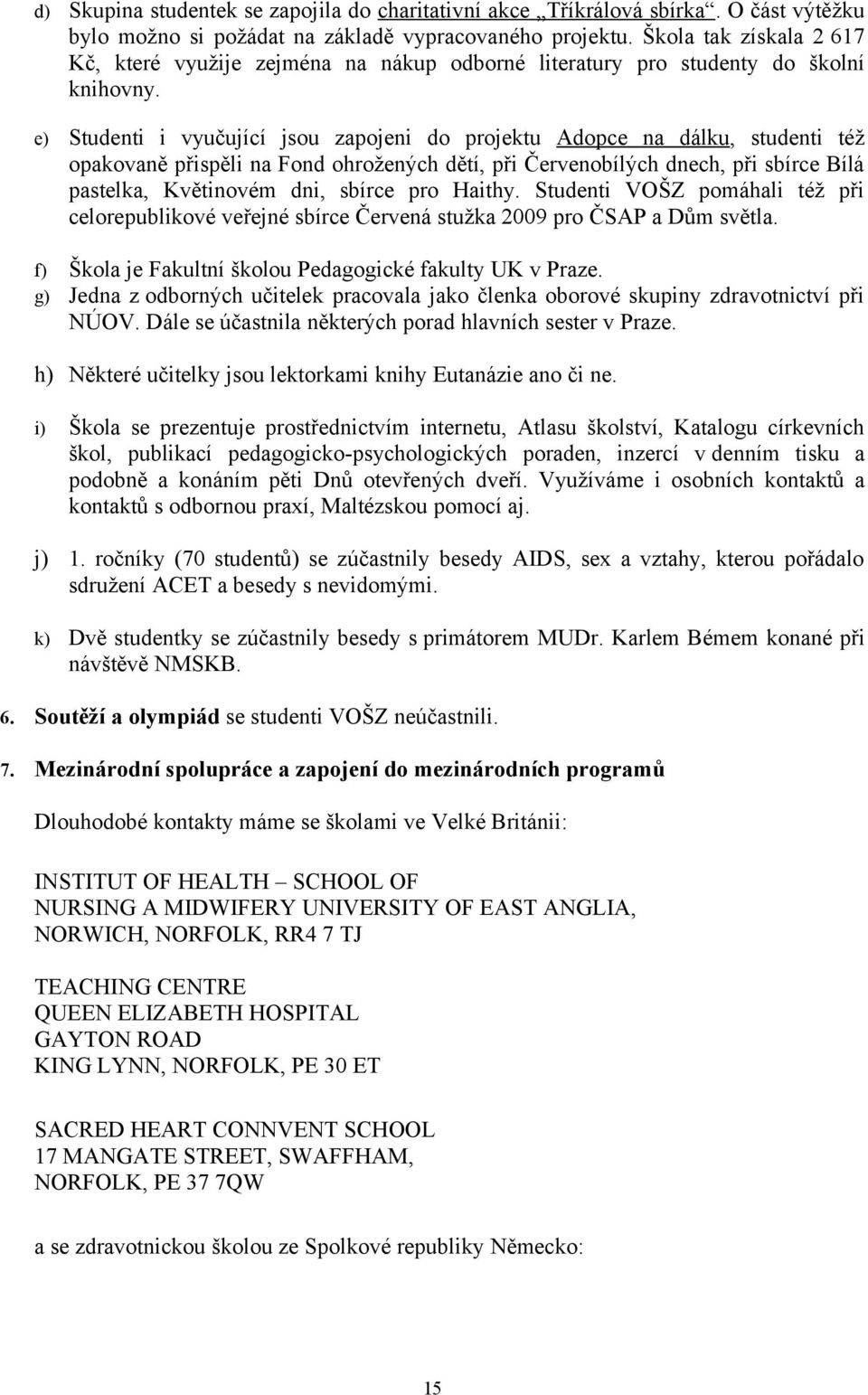 d) Skupina studentek se zapojila do charitativní akce „Tříkrálová sbírka“. O část výtěžku bylo možno si požádat na základě vypracovaného projektu. Škola tak získala 2 617 Kč, které využije zejména na nákup odborné literatury pro studenty do školní knihovny.

e) Studenti i vyučující jsou zapojeni do projektu Adopce na dálku, studenti též opakovaně přispěli na Fond ohrožených dětí, při Červenobílých dnech, při sbírce Bílá pastelka, Květinovém dni, sbírce pro Haithy. Studenti VOŠZ pomáhali též při celorepublikové veřejné sbírce Červená stužka 2009 pro ČSAP a Dům světla.

f) Škola je Fakultní školou Pedagogické fakulty UK v Praze.

g) Jedna z odborných učitelek pracovala jako členka oborové skupiny zdravotnictví při NÚOV. Dále se účastnila některých porad hlavních sester v Praze.

h) Některé učitelky jsou lektorkami knihy Eutanázie ano či ne.

i) Škola se prezentuje prostřednictvím internetu, Atlasu školství, Katalogu církevních škol, publikací pedagogicko-psychologických poraden, inzercí v denním tisku a podobně a konáním pěti Dnů otevřených dveří. Využíváme i osobních kontaktů a kontaktů s odbornou praxí, Maltézskou pomocí aj.

j) 1. ročníky (70 studentů) se zúčastnily besedy AIDS, sex a vztahy, kterou pořádalo sdružení ACET a besedy s nevidomými.

k) Dvě studentky se zúčastnily besedy s primátorem MUDr. Karlem Bémem konané při návštěvě NMSKB.

6. Soutěží a olympiád se studenti VOŠZ neúčastnili.

7. Mezinárodní spolupráce a zapojení do mezinárodních programů

Dlouhodobé kontakty máme se školami ve Velké Británii:

INSTITUT OF HEALTH – SCHOOL OF
NURSING A MIDWIFERY UNIVERSITY OF EAST ANGLIA,
NORWICH, NORFOLK, RR4 7 TJ

TEACHING CENTRE
QUEEN ELIZABETH HOSPITAL
GAYTON ROAD
KING LYNN, NORFOLK, PE 30 ET

SACRED HEART CONNVENT SCHOOL
17 MANGATE STREET, SWAFFHAM,
NORFOLK, PE 37 7QW

a se zdravotnickou školou ze Spolkové republiky Německo:

15